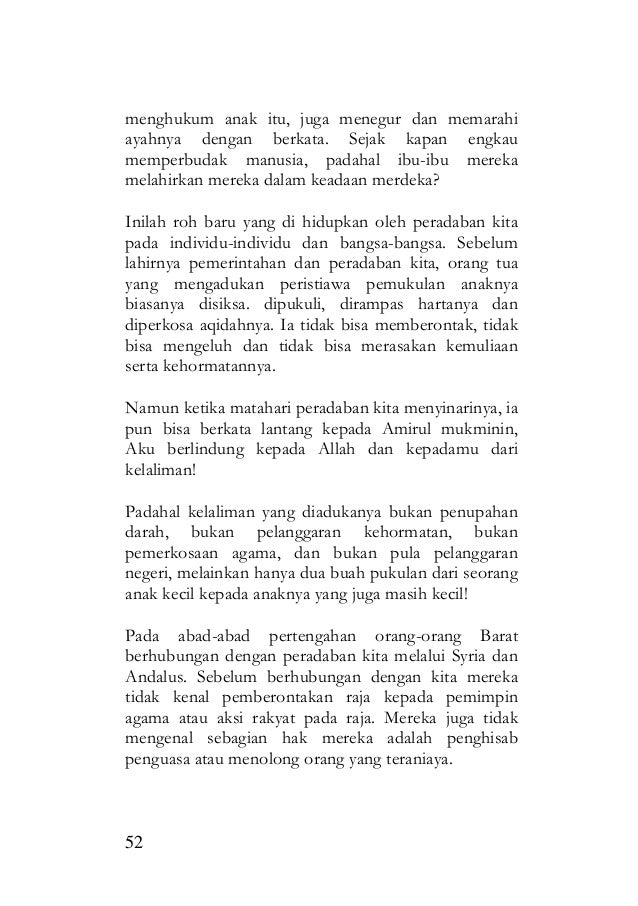 menghukum anak itu, juga menegur dan memarahi ayahnya dengan berkata. Sejak kapan engkau memperbudak manusia, padahal ibu-ibu mereka melahirkan mereka dalam keadaan merdeka?

Inilah roh baru yang di hidupkan oleh peradaban kita pada individu-individu dan bangsa-bangsa. Sebelum lahirnya pemerintahan dan peradaban kita, orang tua yang mengadukan peristiawa pemukulan anaknya biasanya disiksa. dipukuli, dirampas hartanya dan diperkosa aqidahnya. Ia tidak bisa memberontak, tidak bisa mengeluh dan tidak bisa merasakan kemuliaan serta kehormatannya.

Namun ketika matahari peradaban kita menyinarinya, ia pun bisa berkata lantang kepada Amirul mukminin, Aku berlindung kepada Allah dan kepadamu dari kelaliman!

Padahal kelaliman yang diadukanya bukan penupahan darah, bukan pelanggaran kehormatan, bukan pemerkosaan agama, dan bukan pula pelanggaran negeri, melainkan hanya dua buah pukulan dari seorang anak kecil kepada anaknya yang juga masih kecil!

Pada abad-abad pertengahan orang-orang Barat berhubungan dengan peradaban kita melalui Syria dan Andalus. Sebelum berhubungan dengan kita mereka tidak kenal pemberontakan raja kepada pemimpin agama atau aksi rakyat pada raja. Mereka juga tidak mengenal sebagian hak mereka adalah penghisab penguasa atau menolong orang yang teraniaya.

52